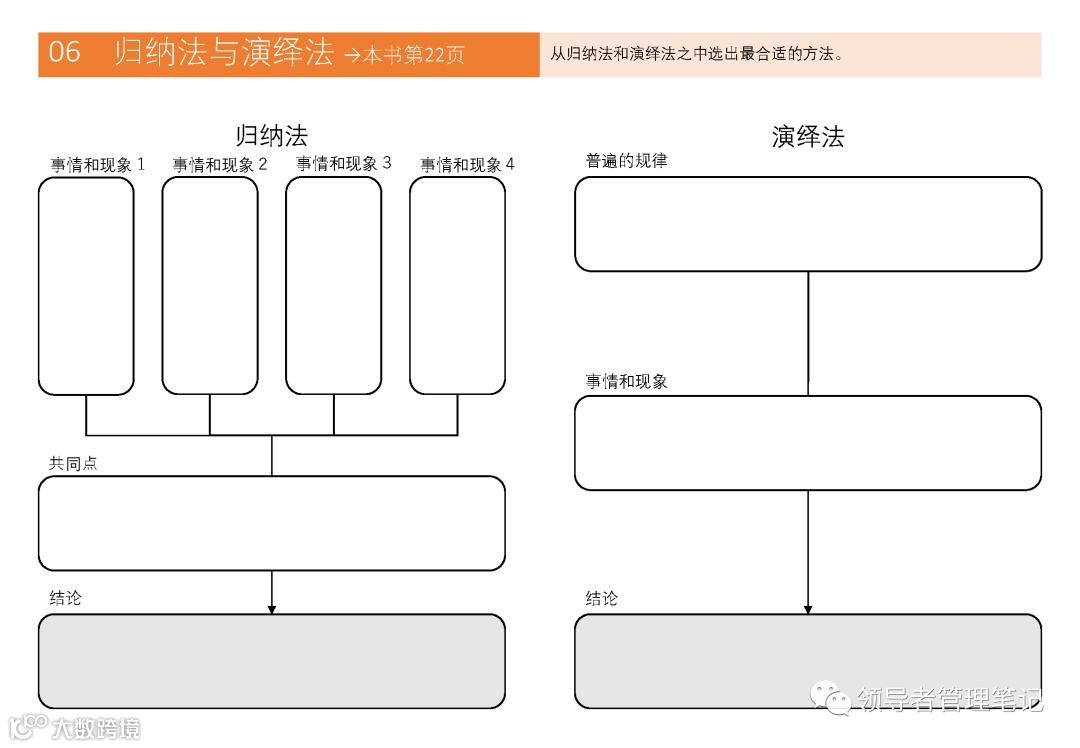 06 归纳法与演绎法 →本书第22页

从归纳法和演绎法之中选出最合适的方法。

归纳法

事情和现象 1

事情和现象 2

事情和现象 3

事情和现象 4

共同点

结论

演绎法

普遍的规律

事情和现象

结论

领导者管理笔记

大数跨境